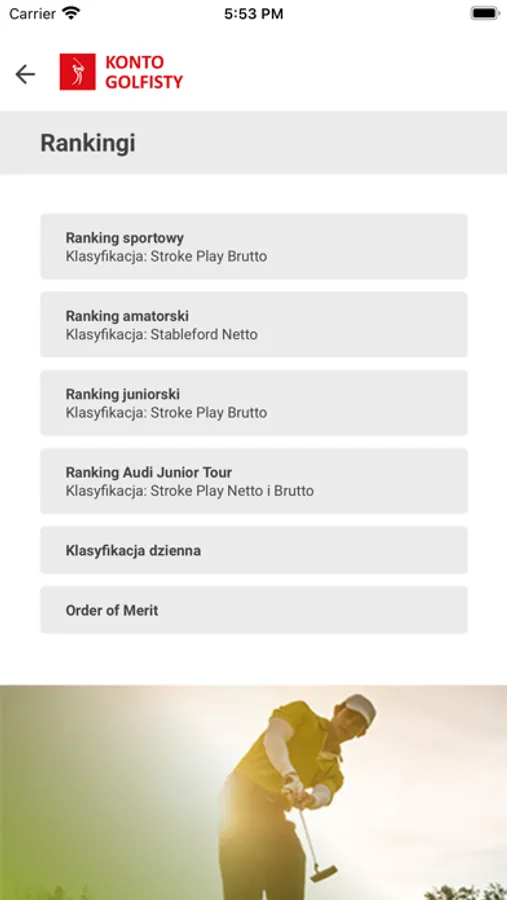 Carrier 5:53 PM

KONTO GOLFISTY

Rankingi

Ranking sportowy
Klasyfikacja: Stroke Play Brutto

Ranking amatorski
Klasyfikacja: Stableford Netto

Ranking juniorski
Klasyfikacja: Stroke Play Brutto

Ranking Audi Junior Tour
Klasyfikacja: Stroke Play Netto i Brutto

Klasyfikacja dzienna

Order of Merit